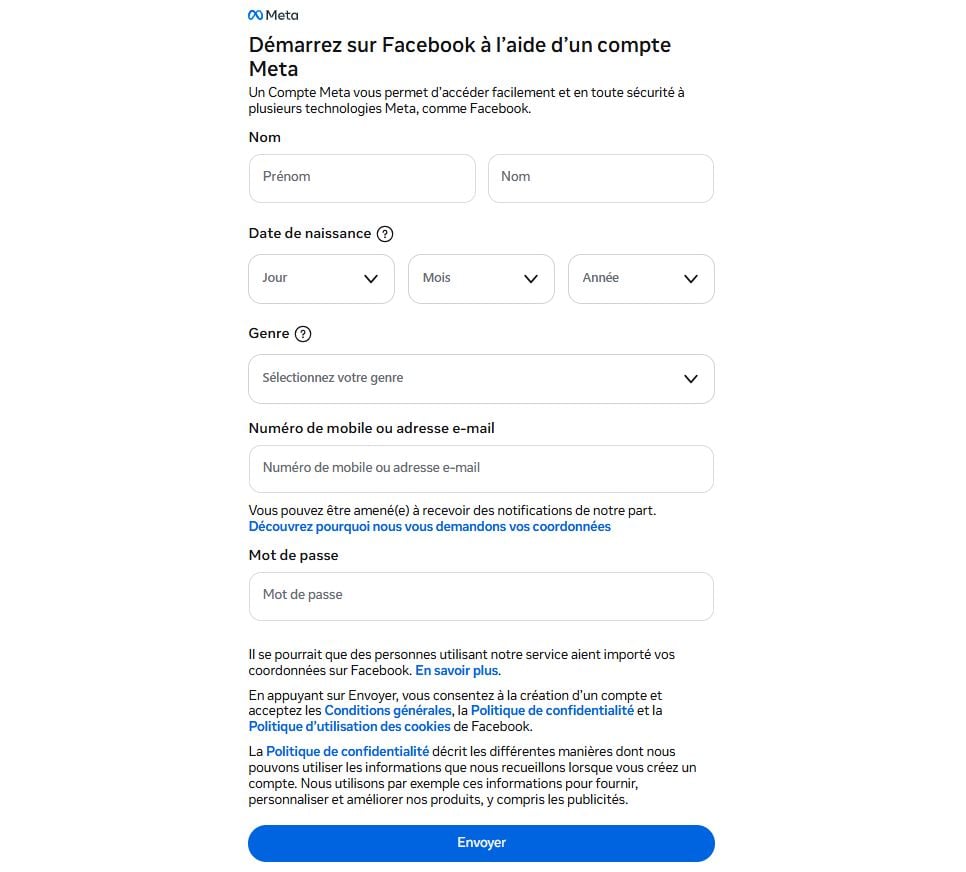 Meta

Démarrez sur Facebook à l'aide d'un compte Meta

Un Compte Meta vous permet d'accéder facilement et en toute sécurité à plusieurs technologies Meta, comme Facebook.

Nom

Prénom

Nom

Date de naissance ?

Jour

Mois

Année

Genre ?

Sélectionnez votre genre

Numéro de mobile ou adresse e-mail

Numéro de mobile ou adresse e-mail

Vous pouvez être amené(e) à recevoir des notifications de notre part.
Découvrez pourquoi nous vous demandons vos coordonnées

Mot de passe

Mot de passe

Il se pourrait que des personnes utilisant notre service aient importé vos coordonnées sur Facebook. En savoir plus.

En appuyant sur Envoyer, vous consentez à la création d'un compte et acceptez les Conditions générales, la Politique de confidentialité et la Politique d'utilisation des cookies de Facebook.

La Politique de confidentialité décrit les différentes manières dont nous pouvons utiliser les informations que nous recueillons lorsque vous créez un compte. Nous utilisons par exemple ces informations pour fournir, personnaliser et améliorer nos produits, y compris les publicités.

Envoyer